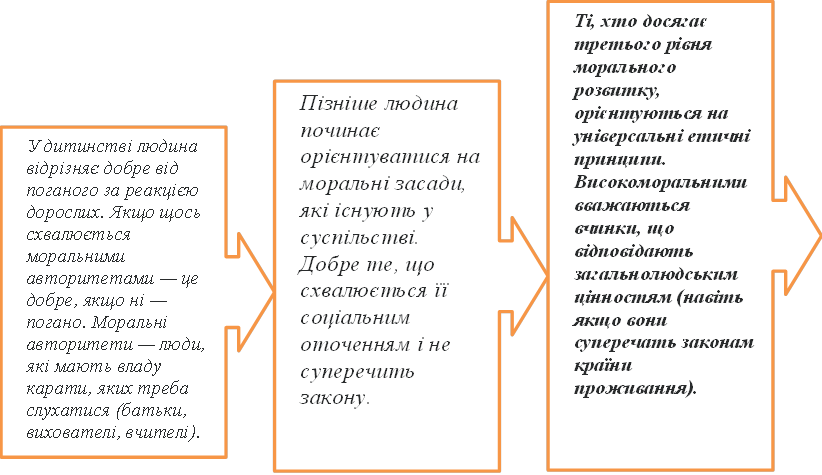 У дитинстві людина відрізняє добре від поганого за реакцією дорослих. Якщо щось схвалюється моральними авторитетами — це добре, якщо ні — погано. Моральні авторитети — люди, які мають владу карати, яких треба слухатися (батьки, вихователі, вчителі).

Пізніше людина починає орієнтуватися на моральні засади, які існують у суспільстві. Добре те, що схвалюється її соціальним оточенням і не суперечить закону.

Ті, хто досягає третього рівня морального розвитку, орієнтуються на універсальні етичні принципи. Високоморальними вважаються вчинки, що відповідають загальнолюдським цінностям (навіть якщо вони суперечать законам країни проживання).